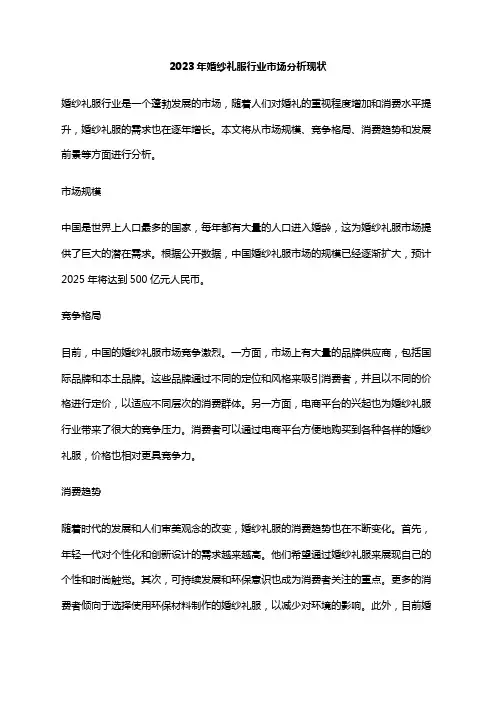 2023年婚纱礼服行业市场分析现状

婚纱礼服行业是一个蓬勃发展的市场，随着人们对婚礼的重视程度增加和消费水平提升，婚纱礼服的需求也在逐年增长。本文将从市场规模、竞争格局、消费趋势和发展前景等方面进行分析。

市场规模

中国是世界上人口最多的国家，每年都有大量的人口进入婚龄，这为婚纱礼服市场提供了巨大的潜在需求。根据公开数据，中国婚纱礼服市场的规模已经逐渐扩大，预计2025年将达到500亿元人民币。

竞争格局

目前，中国的婚纱礼服市场竞争激烈。一方面，市场上有大量的品牌供应商，包括国际品牌和本土品牌。这些品牌通过不同的定位和风格来吸引消费者，并且以不同的价格进行定价，以适应不同层次的消费群体。另一方面，电商平台的兴起也为婚纱礼服行业带来了很大的竞争压力。消费者可以通过电商平台方便地购买到各种各样的婚纱礼服，价格也相对更具竞争力。

消费趋势

随着时代的发展和人们审美观念的改变，婚纱礼服的消费趋势也在不断变化。首先，年轻一代对个性化和创新设计的需求越来越高。他们希望通过婚纱礼服来展现自己的个性和时尚触觉。其次，可持续发展和环保意识也成为消费者关注的重点。更多的消费者倾向于选择使用环保材料制作的婚纱礼服，以减少对环境的影响。此外，目前婚